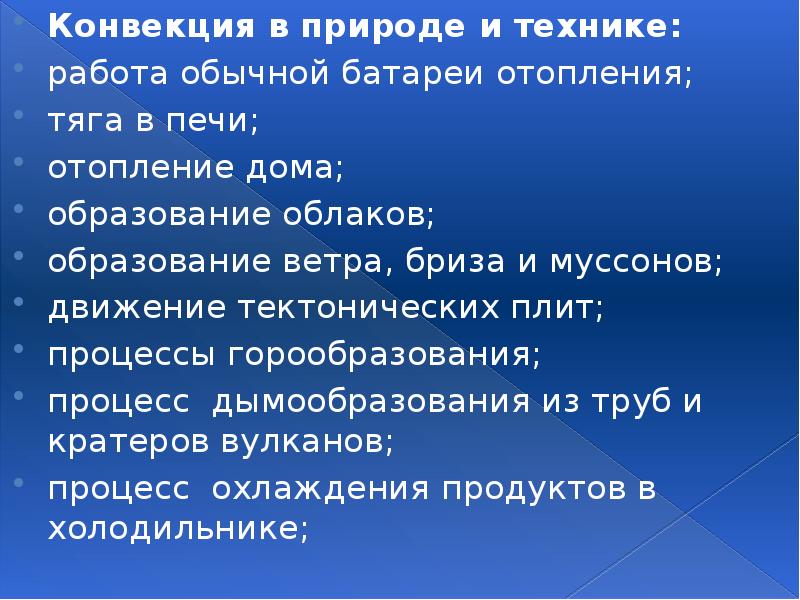 Конвекция в природе и технике:
работа обычной батареи отопления;
тяга в печи;
отопление дома;
образование облаков;
образование ветра, бриза и муссонов;
движение тектонических плит;
процессы горообразования;
процесс дымообразования из труб и кратеров вулканов;
процесс охлаждения продуктов в холодильнике;